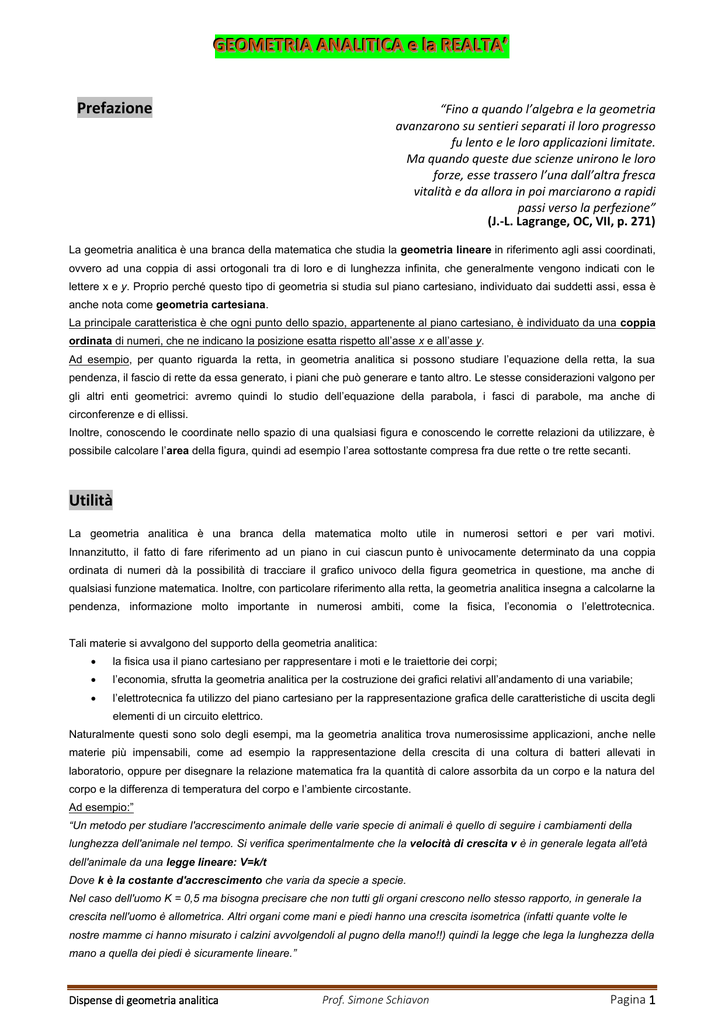 GEOMETRIA ANALITICA e la REALTA'

Prefazione

"Fino a quando l'algebra e la geometria avanzarono su sentieri separati il loro progresso fu lento e le loro applicazioni limitate. Ma quando queste due scienze unirono le loro forze, esse trassero l'una dall'altra fresca vitalità e da allora in poi marciarono a rapidi passi verso la perfezione"
(J.-L. Lagrange, OC, VII, p. 271)

La geometria analitica è una branca della matematica che studia la geometria lineare in riferimento agli assi coordinati, ovvero ad una coppia di assi ortogonali tra di loro e di lunghezza infinita, che generalmente vengono indicati con le lettere x e y. Proprio perché questo tipo di geometria si studia sul piano cartesiano, individuato dai suddetti assi, essa è anche nota come geometria cartesiana.
La principale caratteristica è che ogni punto dello spazio, appartenente al piano cartesiano, è individuato da una coppia ordinata di numeri, che ne indicano la posizione esatta rispetto all'asse x e all'asse y.
Ad esempio, per quanto riguarda la retta, in geometria analitica si possono studiare l'equazione della retta, la sua pendenza, il fascio di rette da essa generato, i piani che può generare e tanto altro. Le stesse considerazioni valgono per gli altri enti geometrici: avremo quindi lo studio dell'equazione della parabola, i fasci di parabole, ma anche di circonferenze e di ellissi.
Inoltre, conoscendo le coordinate nello spazio di una qualsiasi figura e conoscendo le corrette relazioni da utilizzare, è possibile calcolare l'area della figura, quindi ad esempio l'area sottostante compresa fra due rette o tre rette secanti.

Utilità

La geometria analitica è una branca della matematica molto utile in numerosi settori e per vari motivi. Innanzitutto, il fatto di fare riferimento ad un piano in cui ciascun punto è univocamente determinato da una coppia ordinata di numeri dà la possibilità di tracciare il grafico univoco della figura geometrica in questione, ma anche di qualsiasi funzione matematica. Inoltre, con particolare riferimento alla retta, la geometria analitica insegna a calcolarne la pendenza, informazione molto importante in numerosi ambiti, come la fisica, l'economia o l'elettrotecnica.

Tali materie si avvalgono del supporto della geometria analitica:
• la fisica usa il piano cartesiano per rappresentare i moti e le traiettorie dei corpi;
• l'economia, sfrutta la geometria analitica per la costruzione dei grafici relativi all'andamento di una variabile;
• l'elettrotecnica fa utilizzo del piano cartesiano per la rappresentazione grafica delle caratteristiche di uscita degli elementi di un circuito elettrico.
Naturalmente questi sono solo degli esempi, ma la geometria analitica trova numerosissime applicazioni, anche nelle materie più impensabili, come ad esempio la rappresentazione della crescita di una coltura di batteri allevati in laboratorio, oppure per disegnare la relazione matematica fra la quantità di calore assorbita da un corpo e la natura del corpo e la differenza di temperatura del corpo e l'ambiente circostante.
Ad esempio:"
"Un metodo per studiare l'accrescimento animale delle varie specie di animali è quello di seguire i cambiamenti della lunghezza dell'animale nel tempo. Si verifica sperimentalmente che la velocità di crescita v è in generale legata all'età dell'animale da una legge lineare: V=k/t
Dove k è la costante d'accrescimento che varia da specie a specie.
Nel caso dell'uomo K = 0,5 ma bisogna precisare che non tutti gli organi crescono nello stesso rapporto, in generale la crescita nell'uomo è allometrica. Altri organi come mani e piedi hanno una crescita isometrica (infatti quante volte le nostre mamme ci hanno misurato i calzini avvolgendoli al pugno della mano!!) quindi la legge che lega la lunghezza della mano a quella dei piedi è sicuramente lineare."

Dispense di geometria analitica   Prof. Simone Schiavon   Pagina 1